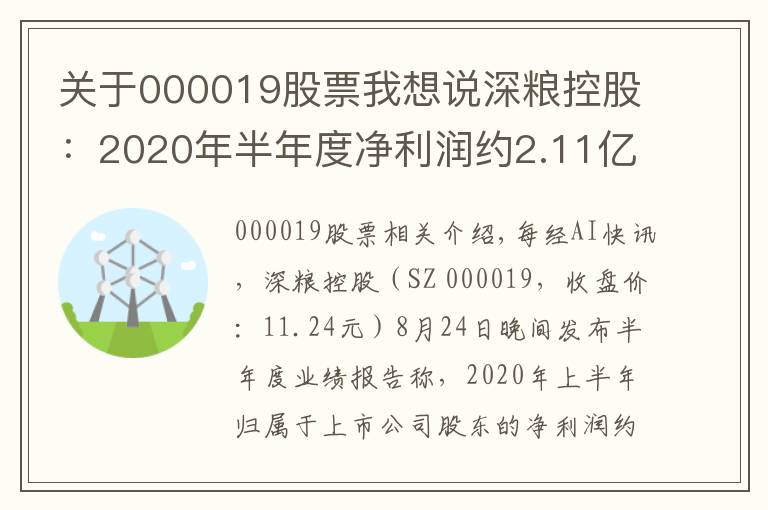 关于000019股票我想说深粮控股：2020年半年度净利润约2.11亿

000019股票相关介绍，每经AI快讯，深粮控股（SZ 000019，收盘价：11.24元）8月24日晚间发布半年度业绩报告称，2020年上半年归属于上市公司股东的净利润约